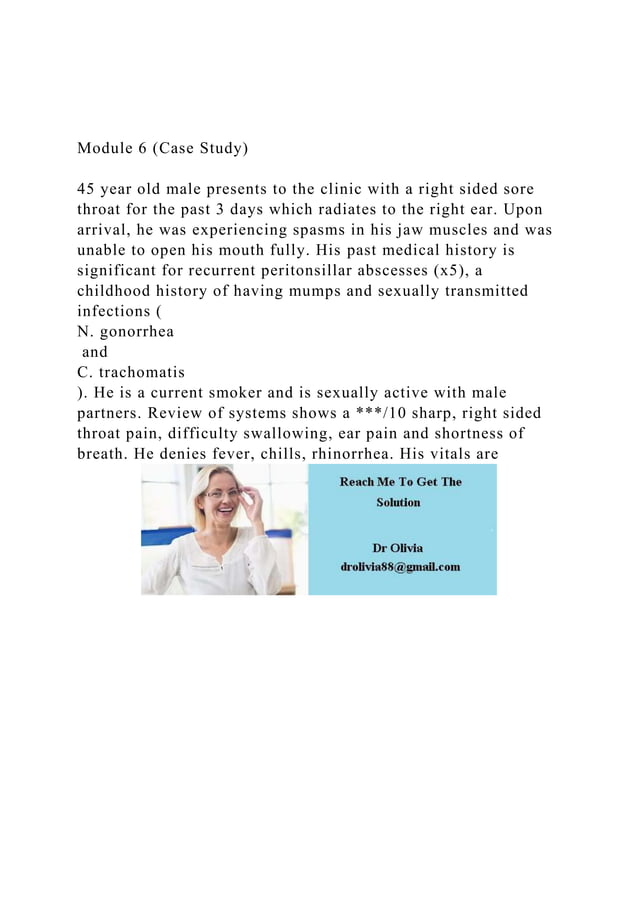 Module 6 (Case Study)

45 year old male presents to the clinic with a right sided sore throat for the past 3 days which radiates to the right ear. Upon arrival, he was experiencing spasms in his jaw muscles and was unable to open his mouth fully. His past medical history is significant for recurrent peritonsillar abscesses (x5), a childhood history of having mumps and sexually transmitted infections (
N. gonorrhea
and
C. trachomatis
). He is a current smoker and is sexually active with male partners. Review of systems shows a ***/10 sharp, right sided throat pain, difficulty swallowing, ear pain and shortness of breath. He denies fever, chills, rhinorrhea. His vitals are

Reach Me To Get The Solution

Dr Olivia
drolivia88@gmail.com